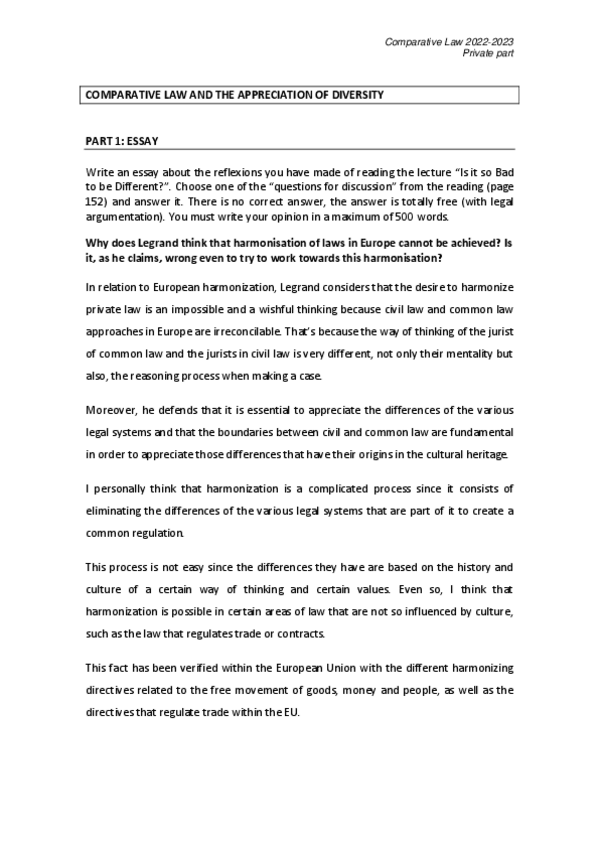 Comparative Law 2022-2023
Private part

COMPARATIVE LAW AND THE APPRECIATION OF DIVERSITY

PART 1: ESSAY

Write an essay about the reflexions you have made of reading the lecture "Is it so Bad to be Different?". Choose one of the "questions for discussion" from the reading (page 152) and answer it. There is no correct answer, the answer is totally free (with legal argumentation). You must write your opinion in a maximum of 500 words.

Why does Legrand think that harmonisation of laws in Europe cannot be achieved? Is it, as he claims, wrong even to try to work towards this harmonisation?

In relation to European harmonization, Legrand considers that the desire to harmonize private law is an impossible and a wishful thinking because civil law and common law approaches in Europe are irreconcilable. That's because the way of thinking of the jurist of common law and the jurists in civil law is very different, not only their mentality but also, the reasoning process when making a case.

Moreover, he defends that it is essential to appreciate the differences of the various legal systems and that the boundaries between civil and common law are fundamental in order to appreciate those differences that have their origins in the cultural heritage.

I personally think that harmonization is a complicated process since it consists of eliminating the differences of the various legal systems that are part of it to create a common regulation.

This process is not easy since the differences they have are based on the history and culture of a certain way of thinking and certain values. Even so, I think that harmonization is possible in certain areas of law that are not so influenced by culture, such as the law that regulates trade or contracts.

This fact has been verified within the European Union with the different harmonizing directives related to the free movement of goods, money and people, as well as the directives that regulate trade within the EU.